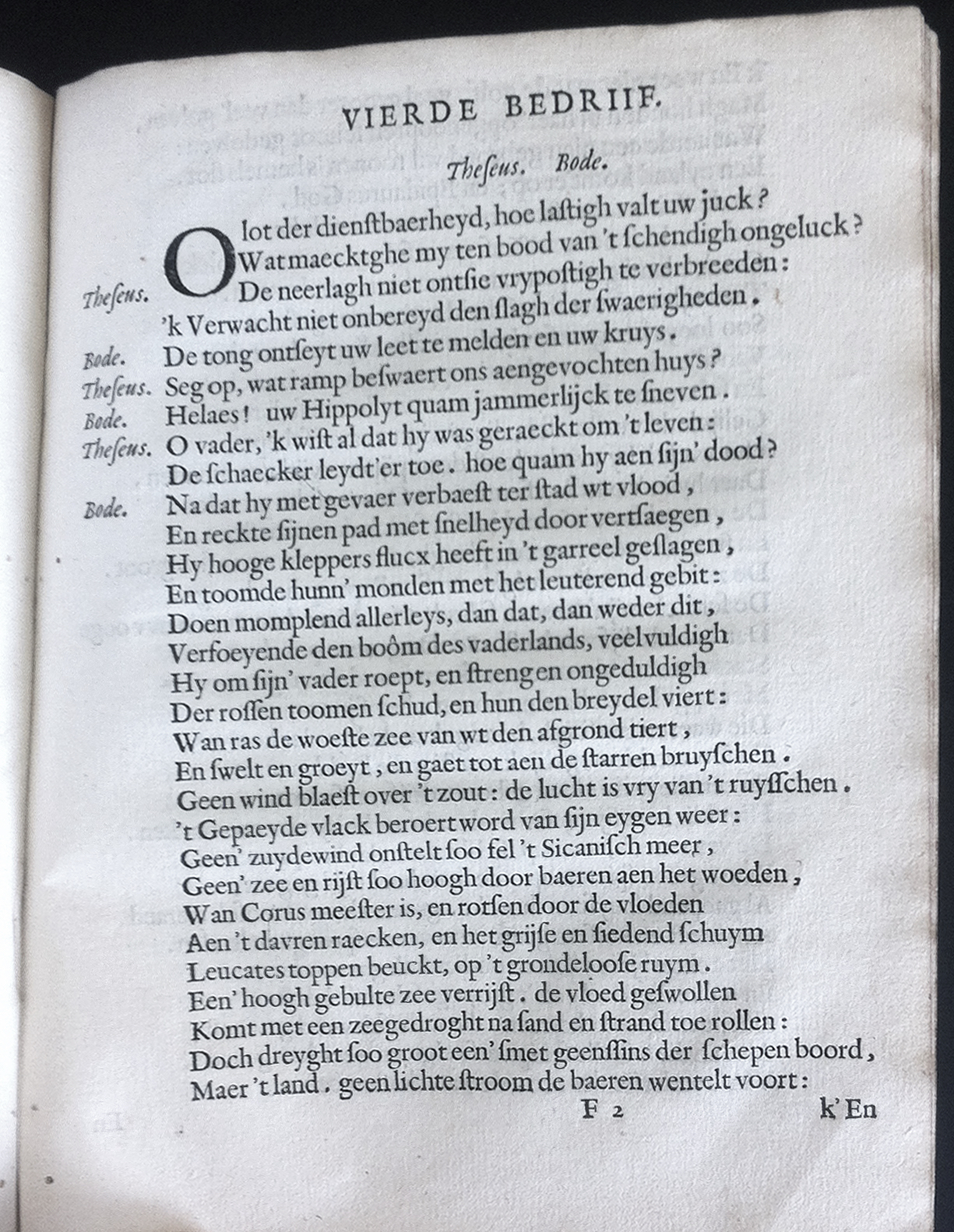 VIERDE BEDRIIF.

Theſeus. Bode.

O lot der dienſtbaerheyd, hoe laſtigh valt uw juck?
Wat maecktghe my ten bood van 't ſchendigh ongeluck?
Theſeus. De neerlagh niet ontſie vrypoſtigh te verbreeden:
'k Verwacht niet onbereyd den ſlagh der ſwaerigheden.
Bode. De tong ontſeyt uw leet te melden en uw kruys.
Theſeus. Seg op, wat ramp beſwaert ons aengevochten huys?
Bode. Helaes! uw Hippolyt quam jammerlijck te ſneven.
Theſeus. O vader, 'k wiſt al dat hy was geraeckt om 't leven:
De ſchaecker leydt'er toe. hoe quam hy aen ſijn' dood?
Bode. Na dat hy met gevaer verbaeſt ter ſtad wt vlood,
En reckte ſijnen pad met ſnelheyd door vertſaegen,
Hy hooge kleppers flucx heeft in 't garreel geſlagen,
En toomde hunn' monden met het leuterend gebit:
Doen momplend allerleys, dan dat, dan weder dit,
Verfoeyende den boôm des vaderlands, veelvuldigh
Hy om ſijn' vader roept, en ſtreng en ongeduldigh
Der roſſen toomen ſchud, en hun den breydel viert:
Wan ras de woeſte zee van wt den afgrond tiert,
En ſwelt en groeyt, en gaet tot aen de ſtarren bruyſchen.
Geen wind blaeſt over 't zout: de lucht is vry van 't ruyſſchen.
't Gepaeyde vlack beroert word van ſijn eygen weer:
Geen' zuydewind onſtelt ſoo fel 't Sicaniſch meer,
Geen' zee en rijſt ſoo hoogh door baeren aen het woeden,
Wan Corus meeſter is, en rotſen door de vloeden
Aen 't davren raecken, en het grijſe en ſiedend ſchuym
Leucates toppen beuckt, op 't grondeloose ruym.
Een' hoogh gebulte zee verrijſt. de vloed geſwollen
Komt met een zeegedroght na ſand en ſtrand toe rollen:
Doch dreyght ſoo groot een' ſmet geenſſins der ſchepen boord,
Maer 't land. geen lichte ſtroom de baeren wentelt voort:

F 2 k'En